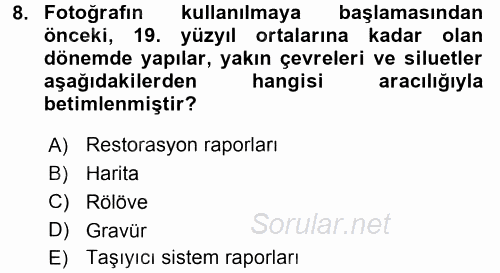 8. Fotoğrafın kullanılmaya başlamasından önceki, 19. yüzyıl ortalarına kadar olan dönemde yapılar, yakın çevreleri ve siluetler aşağıdakilerden hangisi aracılığıyla betimlenmiştir?

A) Restorasyon raporları
B) Harita
C) Rölöve
D) Gravür
E) Taşıyıcı sistem raporları

Sorular.net